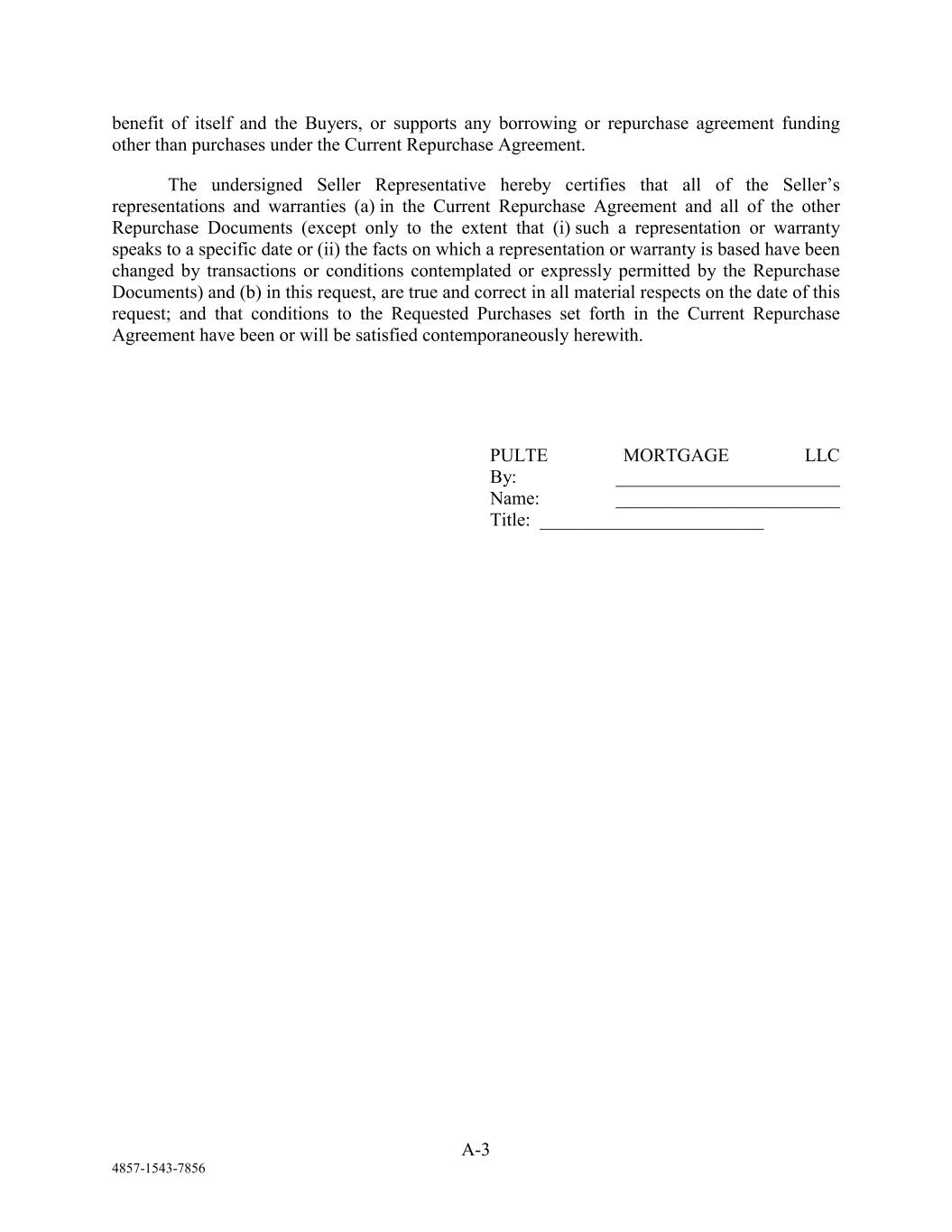 benefit of itself and the Buyers, or supports any borrowing or repurchase agreement funding other than purchases under the Current Repurchase Agreement.

The undersigned Seller Representative hereby certifies that all of the Seller’s representations and warranties (a) in the Current Repurchase Agreement and all of the other Repurchase Documents (except only to the extent that (i) such a representation or warranty speaks to a specific date or (ii) the facts on which a representation or warranty is based have been changed by transactions or conditions contemplated or expressly permitted by the Repurchase Documents) and (b) in this request, are true and correct in all material respects on the date of this request; and that conditions to the Requested Purchases set forth in the Current Repurchase Agreement have been or will be satisfied contemporaneously herewith.

PULTE MORTGAGE LLC
By: ________________________
Name: ________________________
Title: ________________________

A-3

4857-1543-7856